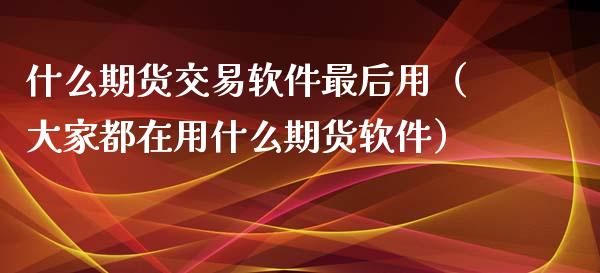 什么期货交易软件最后用（大家都在用什么期货软件）